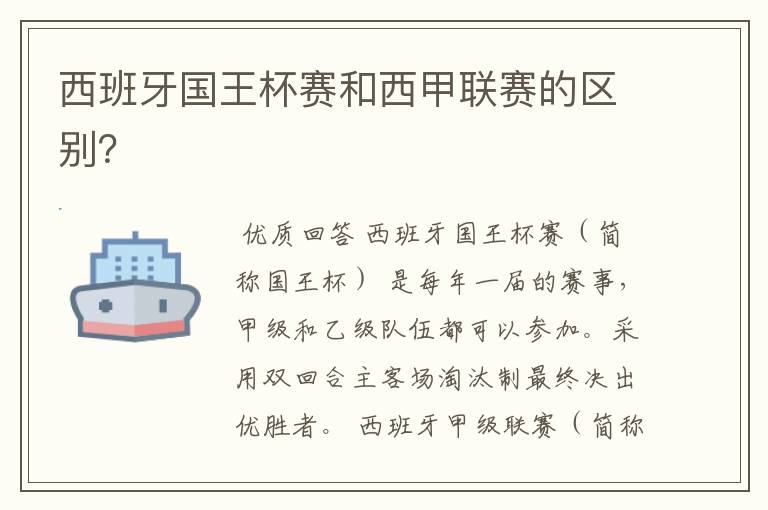 西班牙国王杯赛和西甲联赛的区别?

优质回答 西班牙国王杯赛（简称国王杯） 是每年一届的赛事，甲级和乙级队伍都可以参加。采用双回合主客场淘汰制最终决出优胜者。 西班牙甲级联赛（简称